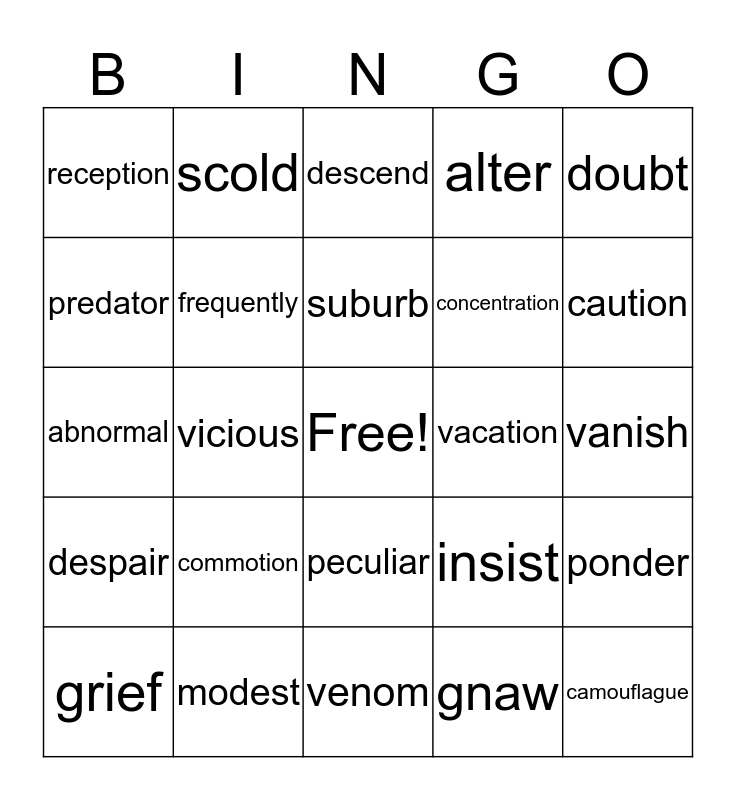 | B | I | N | G | O |
|---|---|---|---|---|
| reception | scold | descend | alter | doubt |
| predator | frequently | suburb | concentration | caution |
| abnormal | vicious | Free! | vacation | vanish |
| despair | commotion | peculiar | insist | ponder |
| grief | modest | venom | gnaw | camouflague |